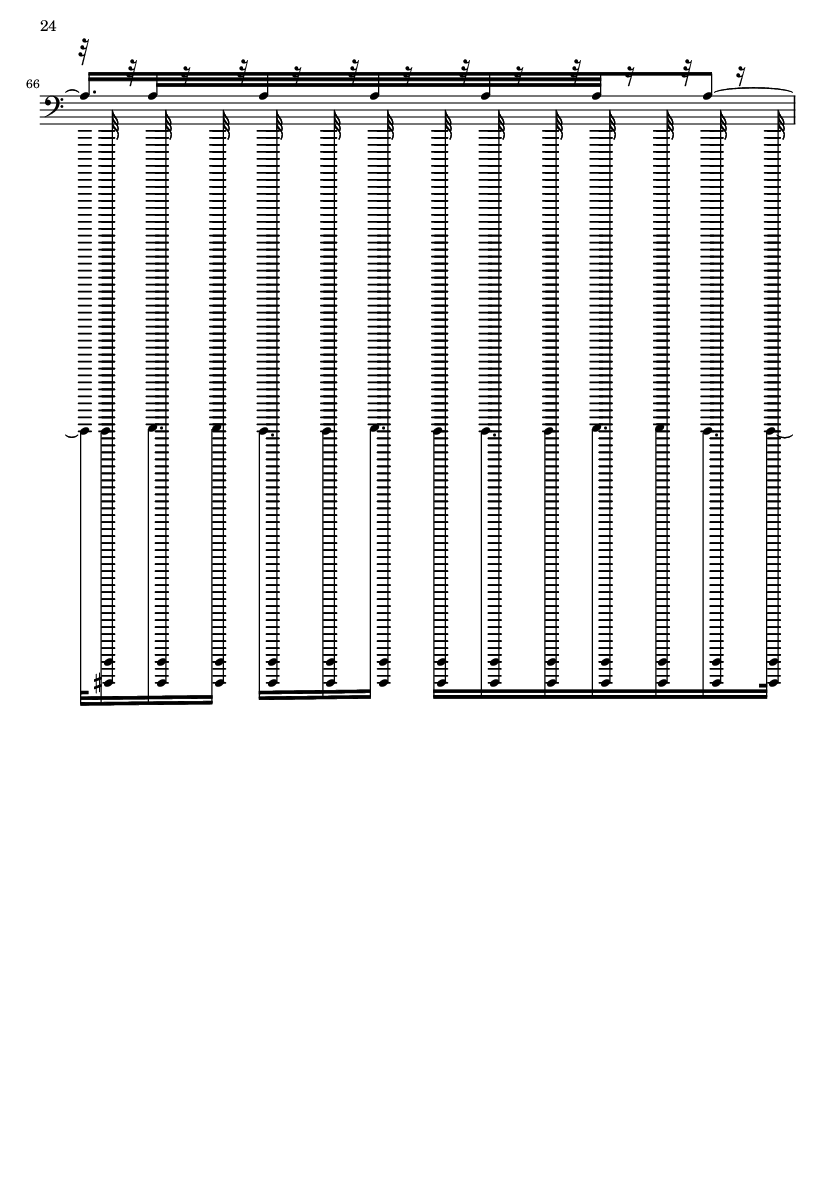 24

66